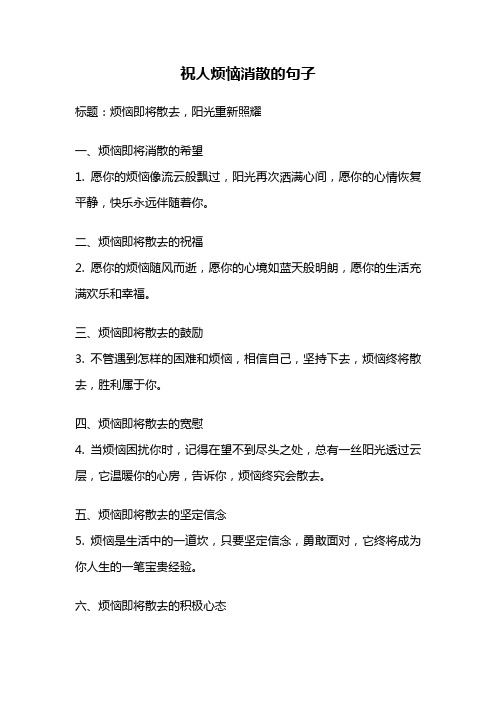 祝人烦恼消散的句子

标题：烦恼即将散去，阳光重新照耀

一、烦恼即将消散的希望

1. 愿你的烦恼像流云般飘过，阳光再次洒满心间，愿你的心情恢复平静，快乐永远伴随着你。

二、烦恼即将散去的祝福

2. 愿你的烦恼随风而逝，愿你的心境如蓝天般明朗，愿你的生活充满欢乐和幸福。

三、烦恼即将散去的鼓励

3. 不管遇到怎样的困难和烦恼，相信自己，坚持下去，烦恼终将散去，胜利属于你。

四、烦恼即将散去的宽慰

4. 当烦恼困扰你时，记得在望不到尽头之处，总有一丝阳光透过云层，它温暖你的心房，告诉你，烦恼终究会散去。

五、烦恼即将散去的坚定信念

5. 烦恼是生活中的一道坎，只要坚定信念，勇敢面对，它终将成为你人生的一笔宝贵经验。

六、烦恼即将散去的积极心态